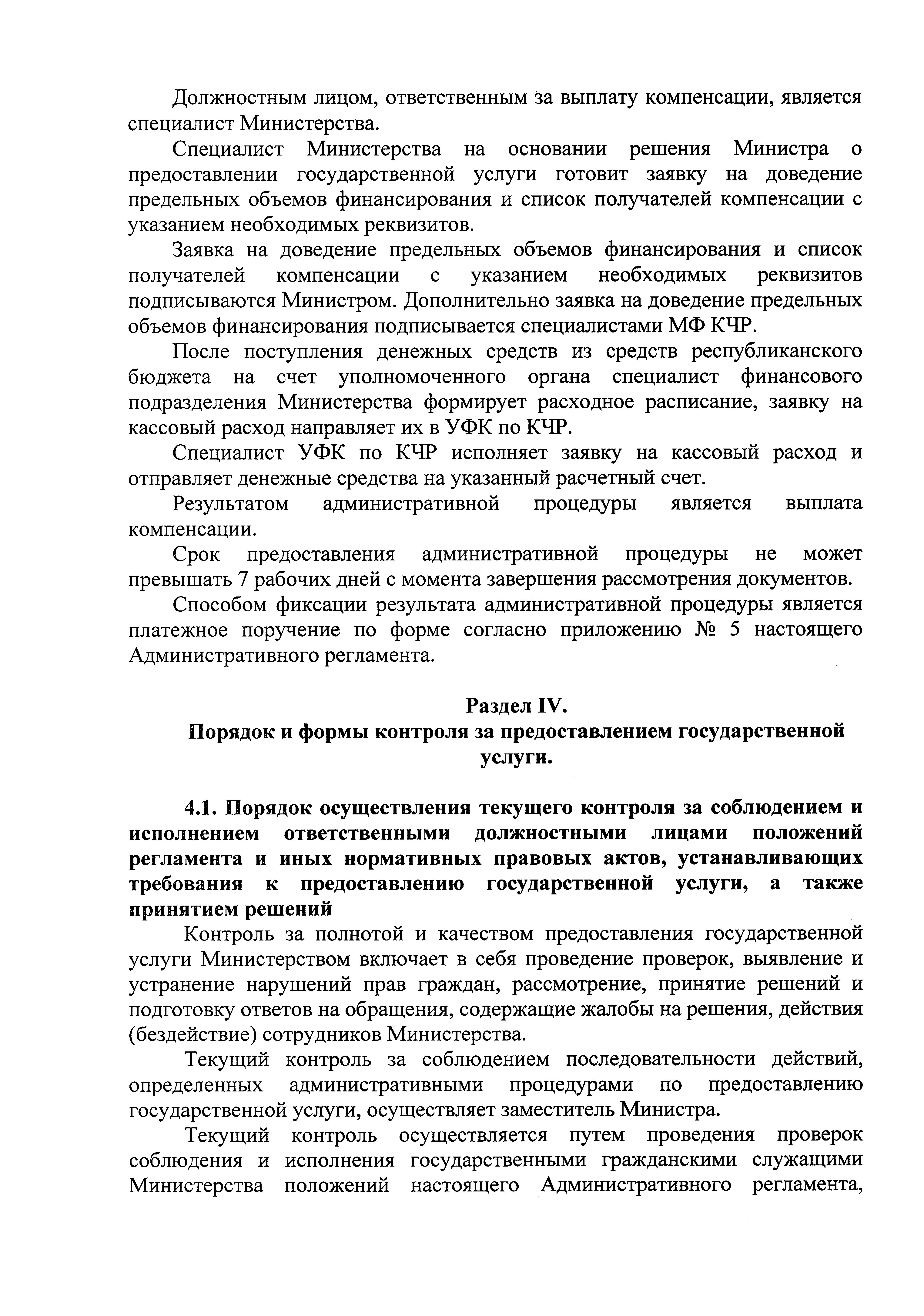 Должностным лицом, ответственным за выплату компенсации, является специалист Министерства.

Специалист Министерства на основании решения Министра о предоставлении государственной услуги готовит заявку на доведение предельных объемов финансирования и список получателей компенсации с указанием необходимых реквизитов.

Заявка на доведение предельных объемов финансирования и список получателей компенсации с указанием необходимых реквизитов подписываются Министром. Дополнительно заявка на доведение предельных объемов финансирования подписывается специалистами МФ КЧР.

После поступления денежных средств из средств республиканского бюджета на счет уполномоченного органа специалист финансового подразделения Министерства формирует расходное расписание, заявку на кассовый расход направляет их в УФК по КЧР.

Специалист УФК по КЧР исполняет заявку на кассовый расход и отправляет денежные средства на указанный расчетный счет.

Результатом административной процедуры является выплата компенсации.

Срок предоставления административной процедуры не может превышать 7 рабочих дней с момента завершения рассмотрения документов.

Способом фиксации результата административной процедуры является платежное поручение по форме согласно приложению № 5 настоящего Административного регламента.

Раздел IV.
Порядок и формы контроля за предоставлением государственной услуги.

4.1. Порядок осуществления текущего контроля за соблюдением и исполнением ответственными должностными лицами положений регламента и иных нормативных правовых актов, устанавливающих требования к предоставлению государственной услуги, а также принятием решений

Контроль за полнотой и качеством предоставления государственной услуги Министерством включает в себя проведение проверок, выявление и устранение нарушений прав граждан, рассмотрение, принятие решений и подготовку ответов на обращения, содержащие жалобы на решения, действия (бездействие) сотрудников Министерства.

Текущий контроль за соблюдением последовательности действий, определенных административными процедурами по предоставлению государственной услуги, осуществляет заместитель Министра.

Текущий контроль осуществляется путем проведения проверок соблюдения и исполнения государственными гражданскими служащими Министерства положений настоящего Административного регламента,